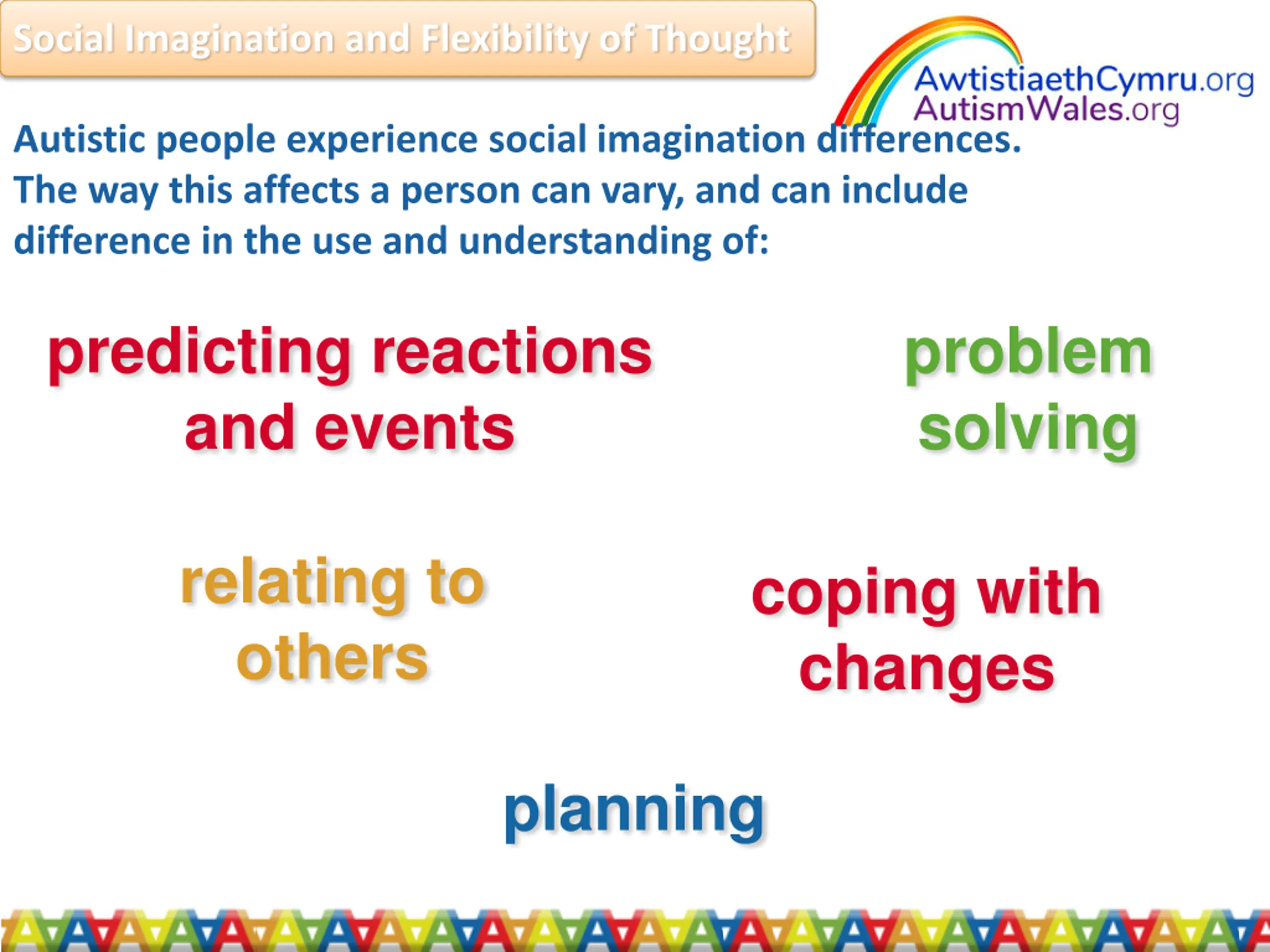 Social Imagination and Flexibility of Thought

AwtistiaethCymru.org
AutismWales.org

Autistic people experience social imagination differences. The way this affects a person can vary, and can include difference in the use and understanding of:

predicting reactions and events

problem solving

relating to others

coping with changes

planning